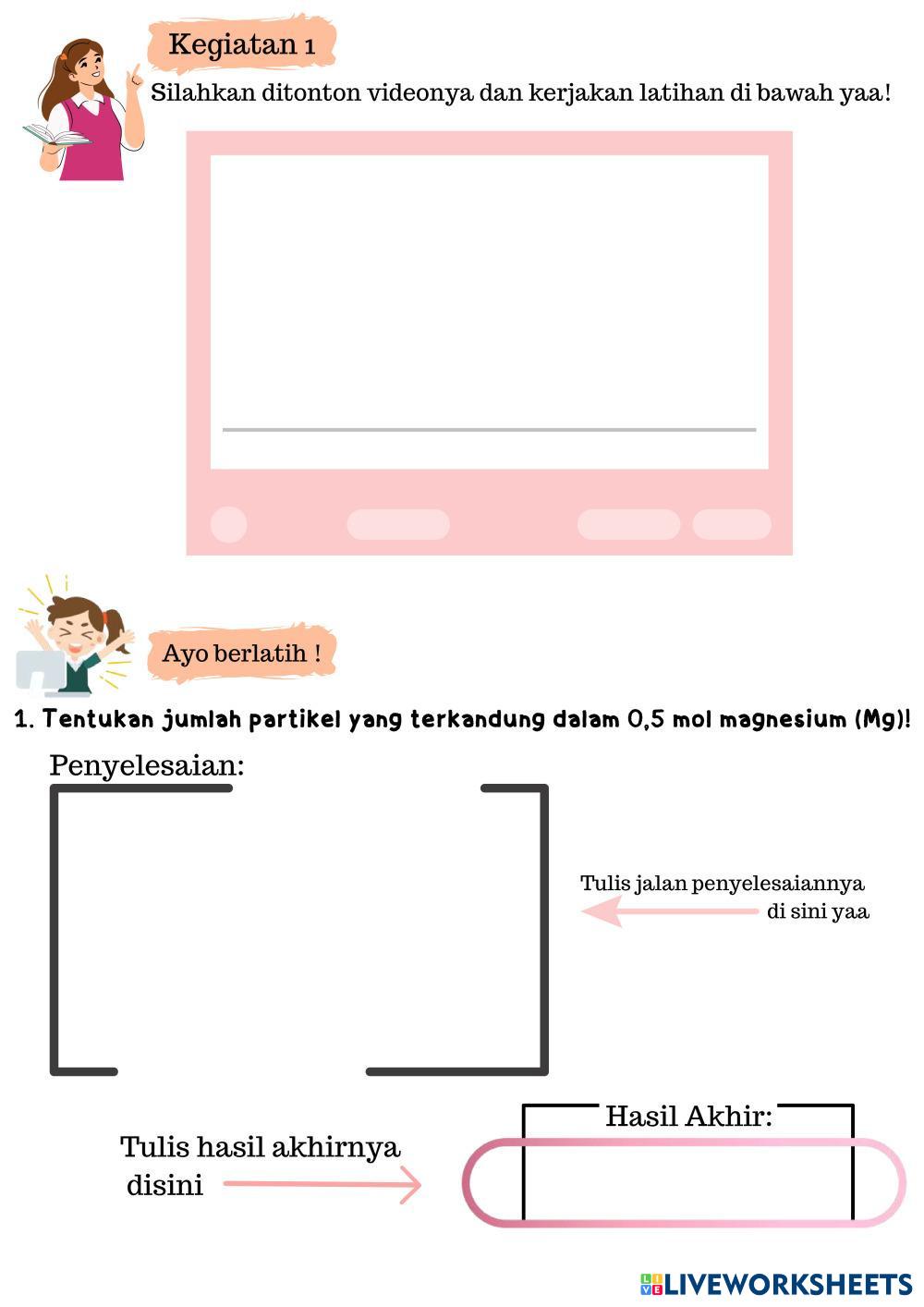 Kegiatan 1

Silahkan ditonton videonya dan kerjakan latihan di bawah yaa!

Ayo berlatih !

1. Tentukan jumlah partikel yang terkandung dalam 0,5 mol magnesium (Mg)!

Penyelesaian:

Tulis jalan penyelesaiannya di sini yaa

Hasil Akhir:

Tulis hasil akhirnya disini

LIVEWORKSHEETS